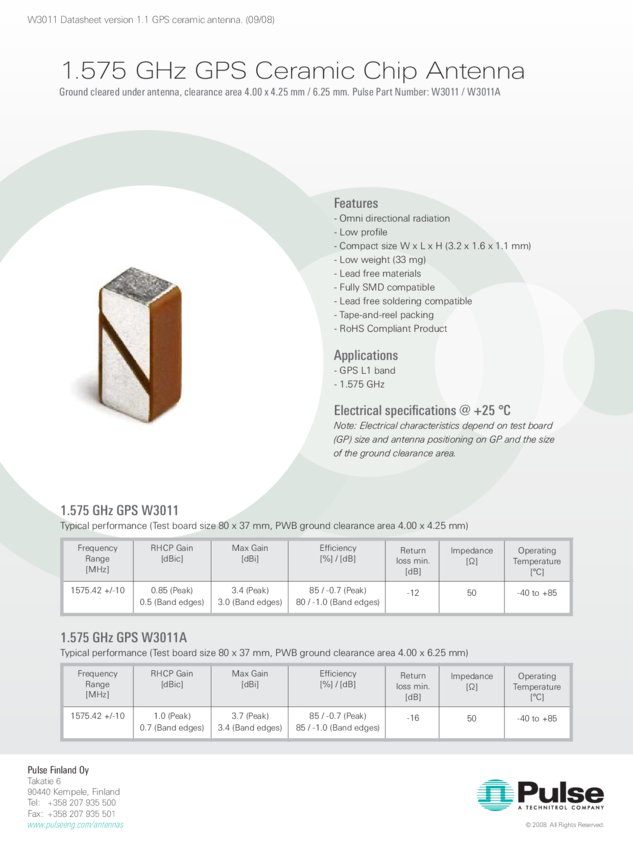 W3011 Datasheet version 1.1 GPS ceramic antenna. (09/08)

1.575 GHz GPS Ceramic Chip Antenna

Ground cleared under antenna, clearance area 4.00 x 4.25 mm / 6.25 mm. Pulse Part Number: W3011 / W3011A

Features
- Omni directional radiation
- Low profile
- Compact size W x L x H (3.2 x 1.6 x 1.1 mm)
- Low weight (33 mg)
- Lead free materials
- Fully SMD compatible
- Lead free soldering compatible
- Tape-and-reel packing
- RoHS Compliant Product

Applications
- GPS L1 band
- 1.575 GHz

Electrical specifications @ +25 °C
Note: Electrical characteristics depend on test board (GP) size and antenna positioning on GP and the size of the ground clearance area.

1.575 GHz GPS W3011
Typical performance (Test board size 80 x 37 mm, PWB ground clearance area 4.00 x 4.25 mm)

| Frequency Range [MHz] | RHCP Gain [dBic] | Max Gain [dBi] | Efficiency [%] / [dB] | Return loss min. [dB] | Impedance [Ω] | Operating Temperature [°C] |
|---|---|---|---|---|---|---|
| 1575.42 +/-10 | 0.85 (Peak) 0.5 (Band edges) | 3.4 (Peak) 3.0 (Band edges) | 85 / -0.7 (Peak) 80 / -1.0 (Band edges) | -12 | 50 | -40 to +85 |

1.575 GHz GPS W3011A
Typical performance (Test board size 80 x 37 mm, PWB ground clearance area 4.00 x 6.25 mm)

| Frequency Range [MHz] | RHCP Gain [dBic] | Max Gain [dBi] | Efficiency [%] / [dB] | Return loss min. [dB] | Impedance [Ω] | Operating Temperature [°C] |
|---|---|---|---|---|---|---|
| 1575.42 +/-10 | 1.0 (Peak) 0.7 (Band edges) | 3.7 (Peak) 3.4 (Band edges) | 85 / -0.7 (Peak) 85 / -1.0 (Band edges) | -16 | 50 | -40 to +85 |

Pulse Finland Oy
Takatie 6
90440 Kempele, Finland
Tel: +358 207 935 500
Fax: +358 207 935 501
www.pulseeng.com/antennas

Pulse
A TECHNITROL COMPANY

© 2008. All Rights Reserved.